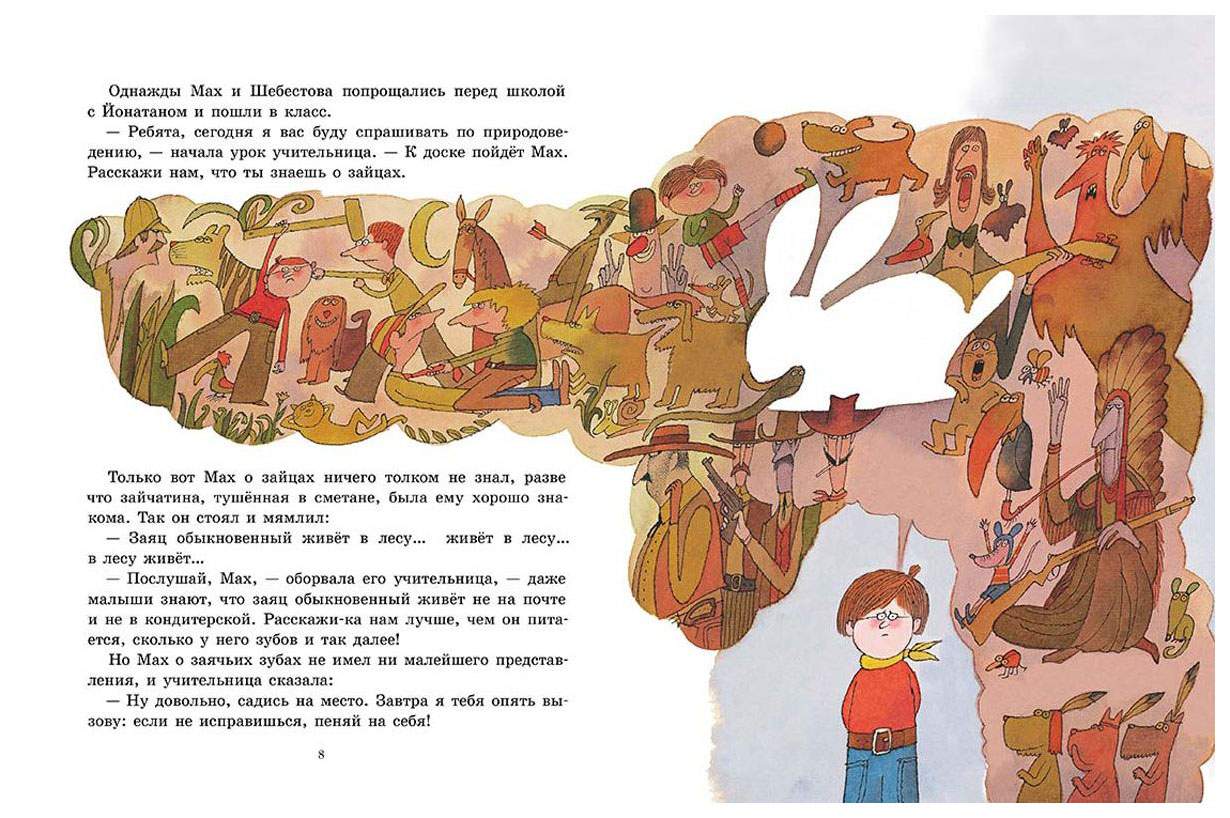 Однажды Мах и Шебестова попрощались перед школой с Йонатаном и пошли в класс.

— Ребята, сегодня я вас буду спрашивать по природоведению, — начала урок учительница. — К доске пойдёт Мах. Расскажи нам, что ты знаешь о зайцах.

Только вот Мах о зайцах ничего толком не знал, разве что зайчатина, тушённая в сметане, была ему хорошо знакома. Так он стоял и мямлил:

— Заяц обыкновенный живёт в лесу... живёт в лесу... в лесу живёт...

— Послушай, Мах, — оборвала его учительница, — даже малыши знают, что заяц обыкновенный живёт не на почте и не в кондитерской. Расскажи-ка нам лучше, чем он питается, сколько у него зубов и так далее!

Но Мах о заячьих зубах не имел ни малейшего представления, и учительница сказала:

— Ну довольно, садись на место. Завтра я тебя опять вызову: если не исправишься, пеняй на себя!

8